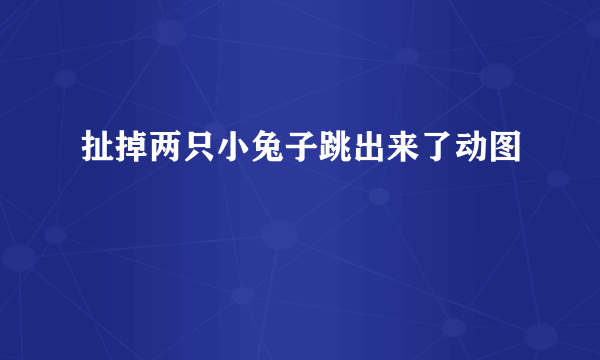 扯掉两只小兔子跳出来了动图